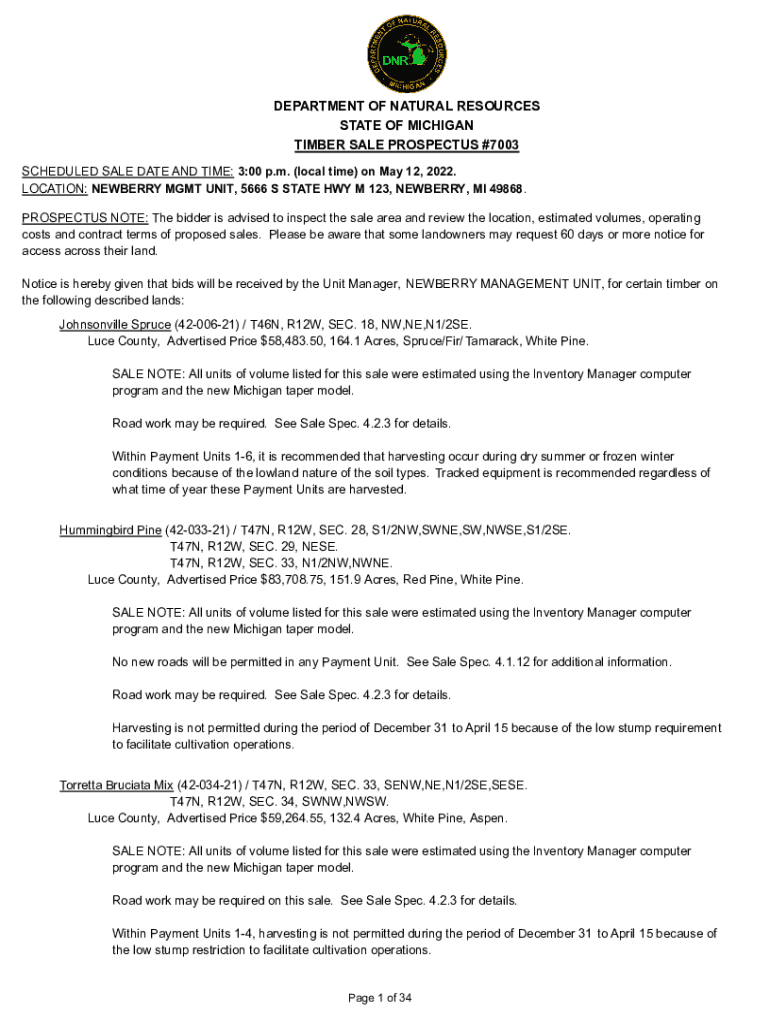 DEPARTMENT OF NATURAL RESOURCES
DNR
MICHIGAN

DEPARTMENT OF NATURAL RESOURCES
STATE OF MICHIGAN
TIMBER SALE PROSPECTUS #7003

SCHEDULED SALE DATE AND TIME: 3:00 p.m. (local time) on May 12, 2022.
LOCATION: NEWBERRY MGMT UNIT, 5666 S STATE HWY M 123, NEWBERRY, MI 49868.

PROSPECTUS NOTE: The bidder is advised to inspect the sale area and review the location, estimated volumes, operating costs and contract terms of proposed sales. Please be aware that some landowners may request 60 days or more notice for access across their land.

Notice is hereby given that bids will be received by the Unit Manager, NEWBERRY MANAGEMENT UNIT, for certain timber on the following described lands:

Johnsonville Spruce (42-006-21) / T46N, R12W, SEC. 18, NW,NE,N1/2SE.
Luce County, Advertised Price $58,483.50, 164.1 Acres, Spruce/Fir/ Tamarack, White Pine.

SALE NOTE: All units of volume listed for this sale were estimated using the Inventory Manager computer program and the new Michigan taper model.

Road work may be required. See Sale Spec. 4.2.3 for details.

Within Payment Units 1-6, it is recommended that harvesting occur during dry summer or frozen winter conditions because of the lowland nature of the soil types. Tracked equipment is recommended regardless of what time of year these Payment Units are harvested.

Hummingbird Pine (42-033-21) / T47N, R12W, SEC. 28, S1/2NW,SWNE,SW,NWSE,S1/2SE.
T47N, R12W, SEC. 29, NESE.
T47N, R12W, SEC. 33, N1/2NW,NWNE.
Luce County, Advertised Price $83,708.75, 151.9 Acres, Red Pine, White Pine.

SALE NOTE: All units of volume listed for this sale were estimated using the Inventory Manager computer program and the new Michigan taper model.

No new roads will be permitted in any Payment Unit. See Sale Spec. 4.1.12 for additional information.

Road work may be required. See Sale Spec. 4.2.3 for details.

Harvesting is not permitted during the period of December 31 to April 15 because of the low stump requirement to facilitate cultivation operations.

Torretta Bruciata Mix (42-034-21) / T47N, R12W, SEC. 33, SENW,NE,N1/2SE,SESE.
T47N, R12W, SEC. 34, SWNW,NWSW.
Luce County, Advertised Price $59,264.55, 132.4 Acres, White Pine, Aspen.

SALE NOTE: All units of volume listed for this sale were estimated using the Inventory Manager computer program and the new Michigan taper model.

Road work may be required on this sale. See Sale Spec. 4.2.3 for details.

Within Payment Units 1-4, harvesting is not permitted during the period of December 31 to April 15 because of the low stump restriction to facilitate cultivation operations.

Page 1 of 34